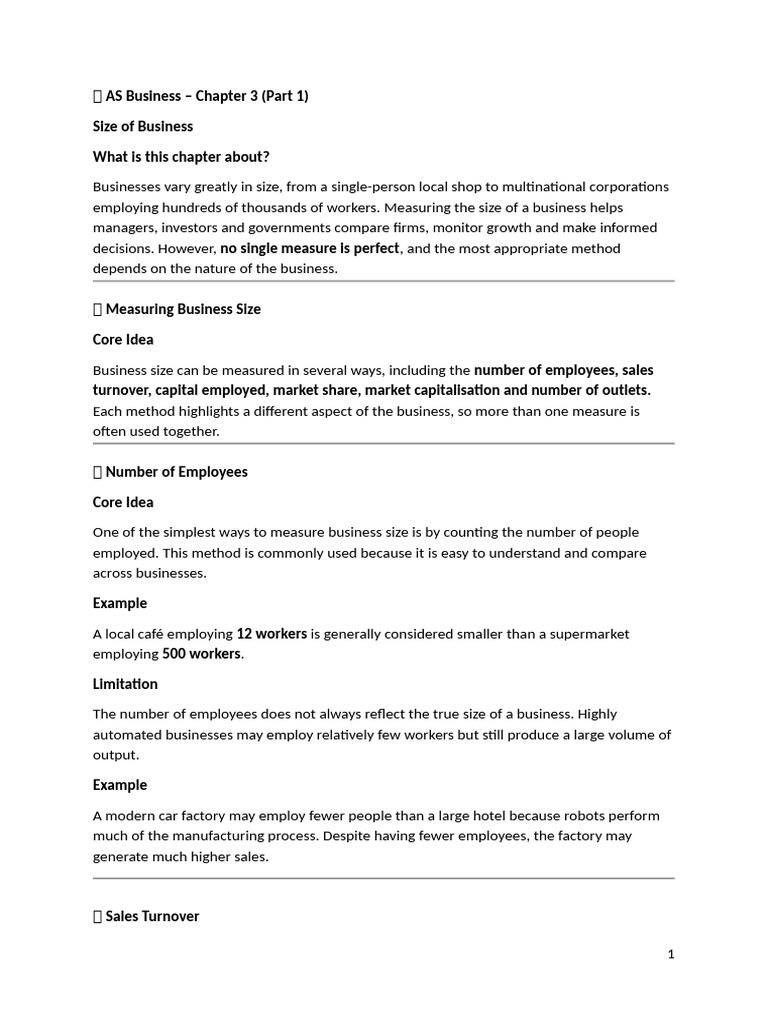 AS Business – Chapter 3 (Part 1)

Size of Business

What is this chapter about?

Businesses vary greatly in size, from a single-person local shop to multinational corporations employing hundreds of thousands of workers. Measuring the size of a business helps managers, investors and governments compare firms, monitor growth and make informed decisions. However, no single measure is perfect, and the most appropriate method depends on the nature of the business.

Measuring Business Size

Core Idea

Business size can be measured in several ways, including the number of employees, sales turnover, capital employed, market share, market capitalisation and number of outlets. Each method highlights a different aspect of the business, so more than one measure is often used together.

Number of Employees

Core Idea

One of the simplest ways to measure business size is by counting the number of people employed. This method is commonly used because it is easy to understand and compare across businesses.

Example

A local café employing 12 workers is generally considered smaller than a supermarket employing 500 workers.

Limitation

The number of employees does not always reflect the true size of a business. Highly automated businesses may employ relatively few workers but still produce a large volume of output.

Example

A modern car factory may employ fewer people than a large hotel because robots perform much of the manufacturing process. Despite having fewer employees, the factory may generate much higher sales.

Sales Turnover

1